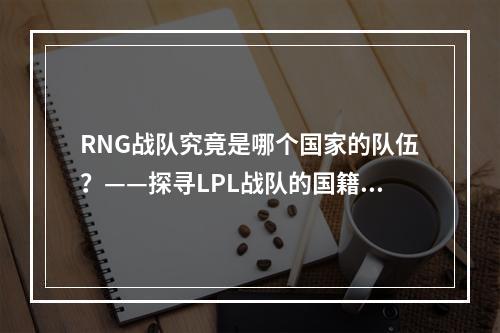 RNG战队究竟是哪个国家的队伍？——探寻LPL战队的国籍…